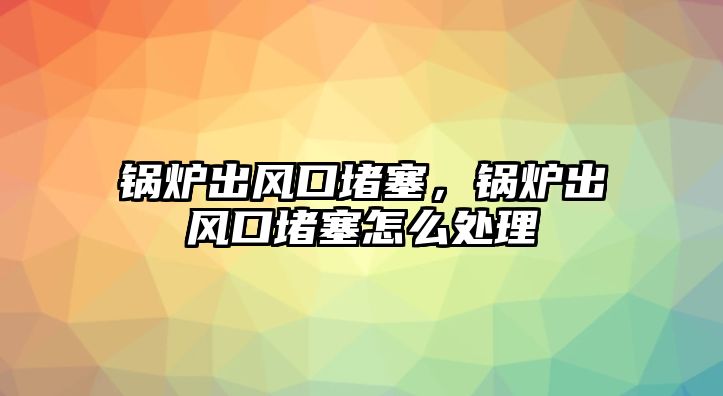 锅炉出风口堵塞，锅炉出风口堵塞怎么处理